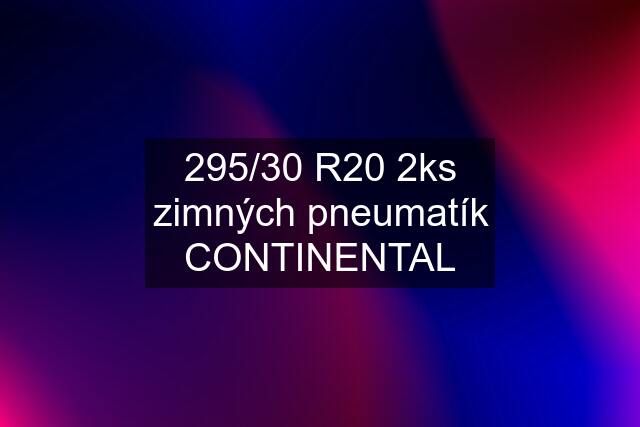 295/30 R20 2ks zimných pneumatík CONTINENTAL